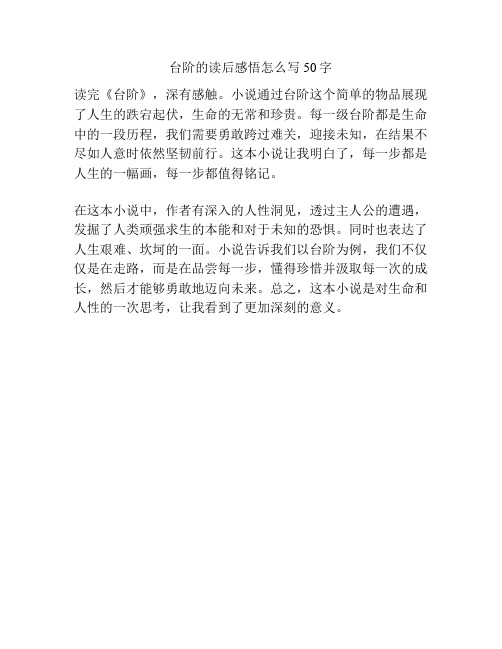 台阶的读后感悟怎么写 50 字

读完《台阶》，深有感触。小说通过台阶这个简单的物品展现了人生的跌宕起伏，生命的无常和珍贵。每一级台阶都是生命中的一段历程，我们需要勇敢跨过难关，迎接未知，在结果不尽如人意时依然坚韧前行。这本小说让我明白了，每一步都是人生的一幅画，每一步都值得铭记。

在这本小说中，作者有深入的人性洞见，透过主人公的遭遇，发掘了人类顽强求生的本能和对于未知的恐惧。同时也表达了人生艰难、坎坷的一面。小说告诉我们以台阶为例，我们不仅仅是在走路，而是在品尝每一步，懂得珍惜并汲取每一次的成长，然后才能够勇敢地迈向未来。总之，这本小说是对生命和人性的一次思考，让我看到了更加深刻的意义。